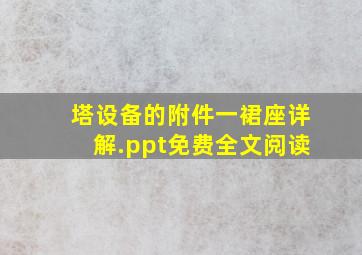 塔设备的附件一裙座详解.ppt免费全文阅读